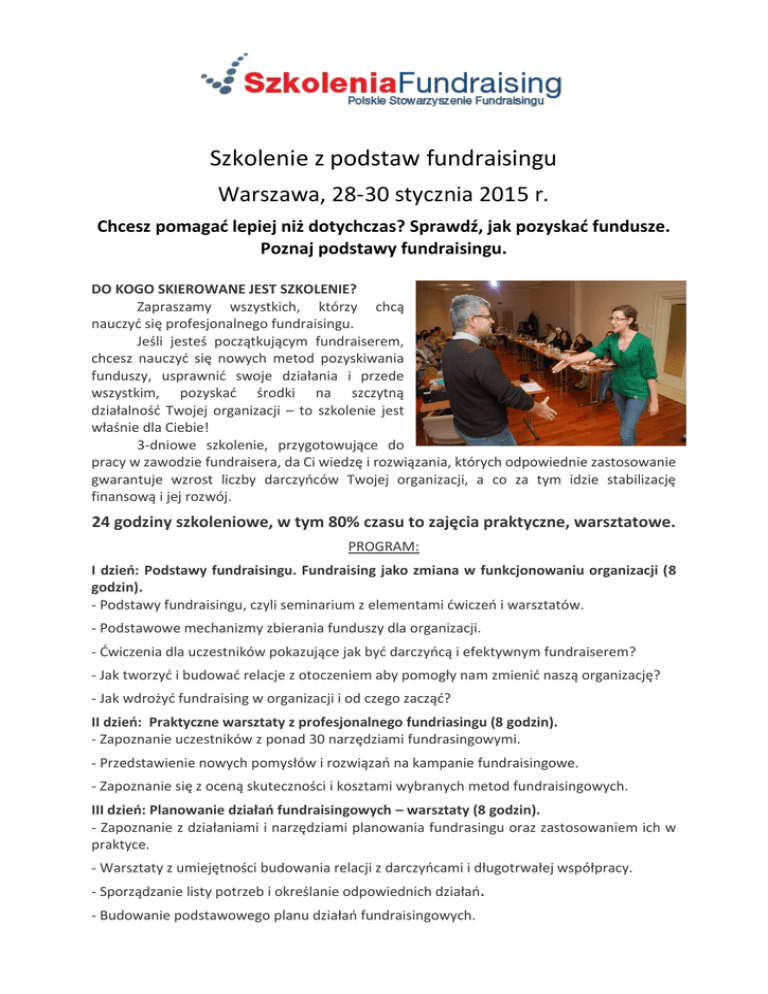 SzkoleniaFundraising
Polskie Stowarzyszenie Fundraisingu

Szkolenie z podstaw fundraisingu

Warszawa, 28-30 stycznia 2015 r.

Chcesz pomagać lepiej niż dotychczas? Sprawdź, jak pozyskać fundusze. Poznaj podstawy fundraisingu.

DO KOGO SKIEROWANE JEST SZKOLENIE?

Zapraszamy wszystkich, którzy chcą nauczyć się profesjonalnego fundraisingu.

Jeśli jesteś początkującym fundraiserem, chcesz nauczyć się nowych metod pozyskiwania funduszy, usprawnić swoje działania i przede wszystkim, pozyskać środki na szczytną działalność Twojej organizacji – to szkolenie jest właśnie dla Ciebie!

3-dniowe szkolenie, przygotowujące do pracy w zawodzie fundraisera, da Ci wiedzę i rozwiązania, których odpowiednie zastosowanie gwarantuje wzrost liczby darczyńców Twojej organizacji, a co za tym idzie stabilizację finansową i jej rozwój.

24 godziny szkoleniowe, w tym 80% czasu to zajęcia praktyczne, warsztatowe.

PROGRAM:

I dzień: Podstawy fundraisingu. Fundraising jako zmiana w funkcjonowaniu organizacji (8 godzin).
- Podstawy fundraisingu, czyli seminarium z elementami ćwiczeń i warsztatów.

- Podstawowe mechanizmy zbierania funduszy dla organizacji.

- Ćwiczenia dla uczestników pokazujące jak być darczyńcą i efektywnym fundraiserem?

- Jak tworzyć i budować relacje z otoczeniem aby pomogły nam zmienić naszą organizację?

- Jak wdrożyć fundraising w organizacji i od czego zacząć?

II dzień: Praktyczne warsztaty z profesjonalnego fundriasingu (8 godzin).
- Zapoznanie uczestników z ponad 30 narzędziami fundrasingowymi.

- Przedstawienie nowych pomysłów i rozwiązań na kampanie fundraisingowe.

- Zapoznanie się z oceną skuteczności i kosztami wybranych metod fundraisingowych.

III dzień: Planowanie działań fundraisingowych – warsztaty (8 godzin).
- Zapoznanie z działaniami i narzędziami planowania fundrasingu oraz zastosowaniem ich w praktyce.

- Warsztaty z umiejętności budowania relacji z darczyńcami i długotrwałej współpracy.

- Sporządzanie listy potrzeb i określanie odpowiednich działań.

- Budowanie podstawowego planu działań fundraisingowych.